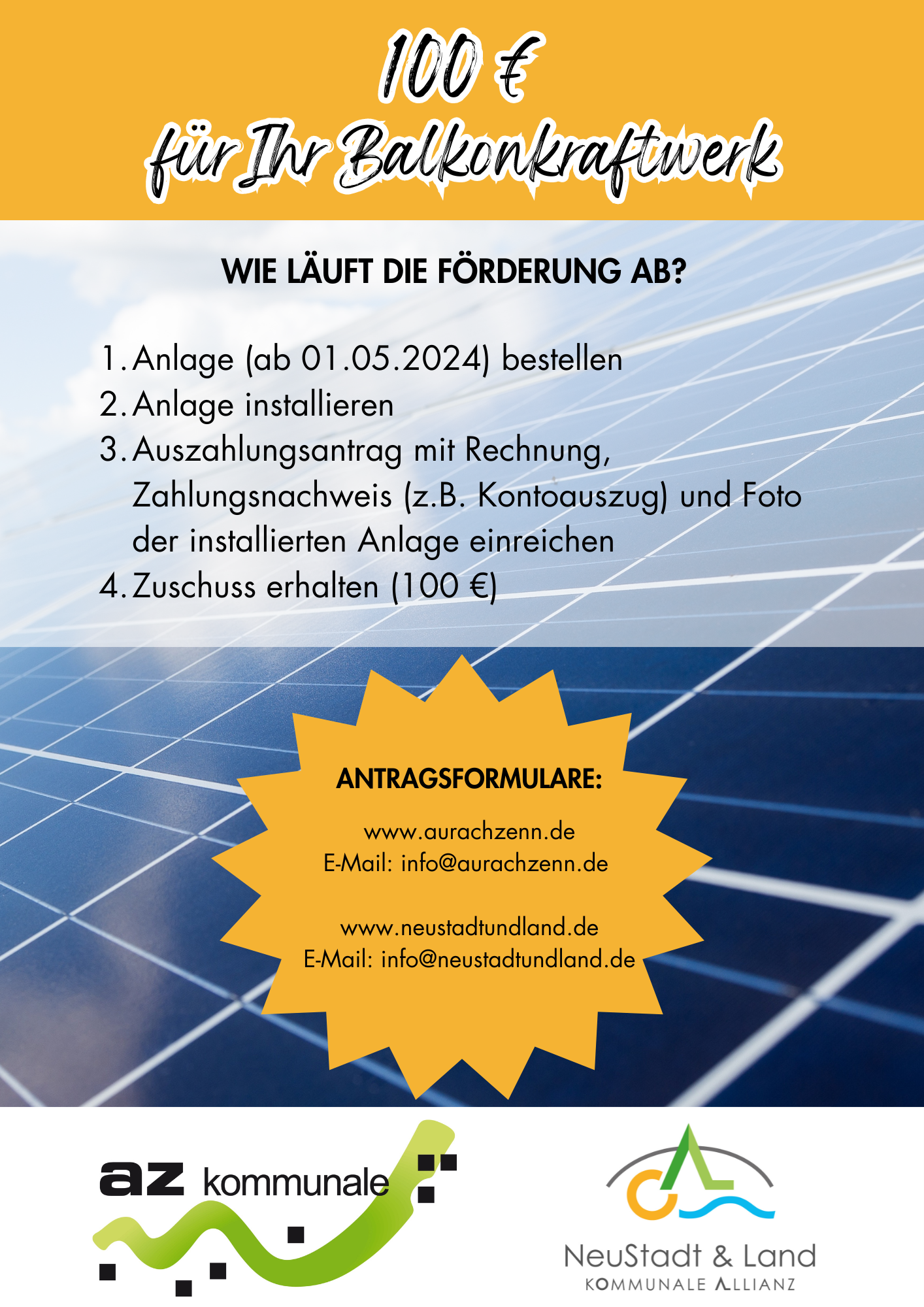 100 €
für Ihr Balkonkraftwerk

WIE LÄUFT DIE FÖRDERUNG AB?

1. Anlage (ab 01.05.2024) bestellen
2. Anlage installieren
3. Auszahlungsantrag mit Rechnung, Zahlungsnachweis (z.B. Kontoauszug) und Foto der installierten Anlage einreichen
4. Zuschuss erhalten (100 €)

ANTRAGSFORMULARE:

www.aurachzenn.de
E-Mail: info@aurachzenn.de

www.neustadtundland.de
E-Mail: info@neustadtundland.de

az kommunale

NeuStadt & Land
KOMMUNALE ALLIANZ